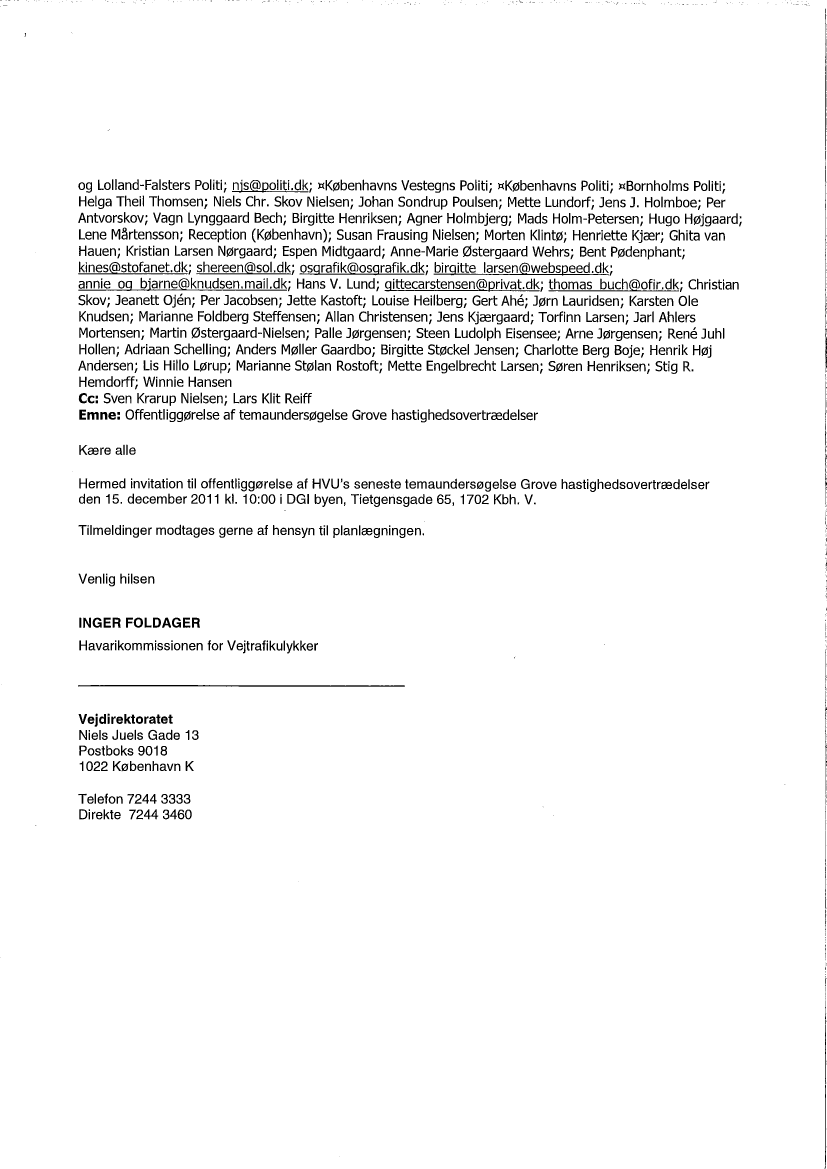 og Lolland-Falsters Politi; njs@politi.dk; ¤Københavns Vestegns Politi; ¤Københavns Politi; ¤Bornholms Politi; Helga Theil Thomsen; Niels Chr. Skov Nielsen; Johan Sondrup Poulsen; Mette Lundorf; Jens J. Holmboe; Per Antvorskov; Vagn Lynggaard Bech; Birgitte Henriksen; Agner Holmbjerg; Mads Holm-Petersen; Hugo Højgaard; Lene Mårtensson; Reception (København); Susan Frausing Nielsen; Morten Klintø; Henriette Kjær; Ghita van Hauen; Kristian Larsen Nørgaard; Espen Midtgaard; Anne-Marie Østergaard Wehrs; Bent Pødenphant; kines@stofanet.dk; shereen@sol.dk; osgrafik@osgrafik.dk; birgitte_larsen@webspeed.dk; annie_og_bjarne@knudsen.mail.dk; Hans V. Lund; gittecarstensen@privat.dk; thomas_buch@ofir.dk; Christian Skov; Jeanett Ojén; Per Jacobsen; Jette Kastoft; Louise Heilberg; Gert Ahé; Jørn Lauridsen; Karsten Ole Knudsen; Marianne Foldberg Steffensen; Allan Christensen; Jens Kjærgaard; Torfinn Larsen; Jarl Ahlers Mortensen; Martin Østergaard-Nielsen; Palle Jørgensen; Steen Ludolph Eisensee; Arne Jørgensen; René Juhl Hollen; Adriaan Schelling; Anders Møller Gaardbo; Birgitte Støckel Jensen; Charlotte Berg Boje; Henrik Høj Andersen; Lis Hillo Lørup; Marianne Stølan Rostoft; Mette Engelbrecht Larsen; Søren Henriksen; Stig R. Hemdorff; Winnie Hansen
Cc: Sven Krarup Nielsen; Lars Klit Reiff
Emne: Offentliggørelse af temaundersøgelse Grove hastighedsovertrædelser

Kære alle

Hermed invitation til offentliggørelse af HVU's seneste temaundersøgelse Grove hastighedsovertrædelser den 15. december 2011 kl. 10:00 i DGI byen, Tietgensgade 65, 1702 Kbh. V.

Tilmeldinger modtages gerne af hensyn til planlægningen.

Venlig hilsen

INGER FOLDAGER
Havarikommissionen for Vejtrafikulykker

Vejdirektoratet
Niels Juels Gade 13
Postboks 9018
1022 København K

Telefon 7244 3333
Direkte 7244 3460